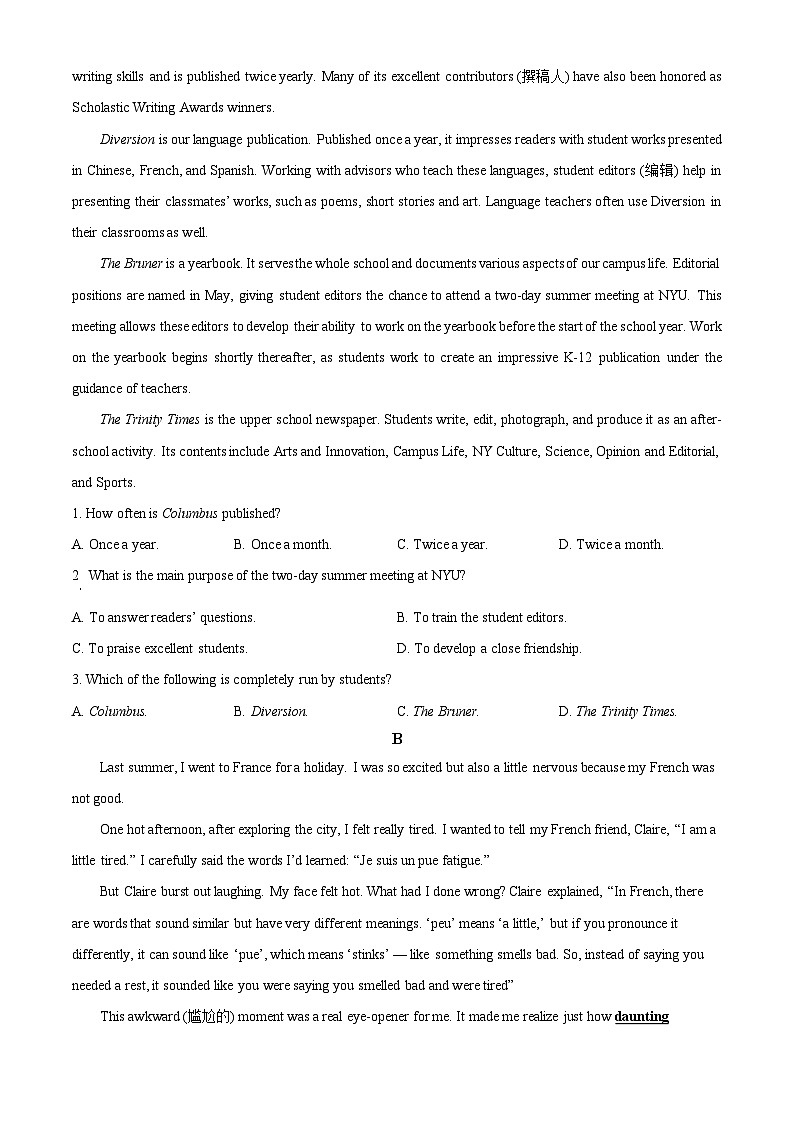 writing skills and is published twice yearly. Many of its excellent contributors (撰稿人) have also been honored as Scholastic Writing Awards winners.

Diversion is our language publication. Published once a year, it impresses readers with student works presented in Chinese, French, and Spanish. Working with advisors who teach these languages, student editors (编辑) help in presenting their classmates' works, such as poems, short stories and art. Language teachers often use Diversion in their classrooms as well.

The Bruner is a yearbook. It serves the whole school and documents various aspects of our campus life. Editorial positions are named in May, giving student editors the chance to attend a two-day summer meeting at NYU. This meeting allows these editors to develop their ability to work on the yearbook before the start of the school year. Work on the yearbook begins shortly thereafter, as students work to create an impressive K-12 publication under the guidance of teachers.

The Trinity Times is the upper school newspaper. Students write, edit, photograph, and produce it as an after-school activity. Its contents include Arts and Innovation, Campus Life, NY Culture, Science, Opinion and Editorial, and Sports.

1. How often is Columbus published?

A. Once a year. B. Once a month. C. Twice a year. D. Twice a month.

2. What is the main purpose of the two-day summer meeting at NYU?

A. To answer readers' questions. B. To train the student editors.

C. To praise excellent students. D. To develop a close friendship.

3. Which of the following is completely run by students?

A. Columbus. B. Diversion. C. The Bruner. D. The Trinity Times.

B

Last summer, I went to France for a holiday. I was so excited but also a little nervous because my French was not good.

One hot afternoon, after exploring the city, I felt really tired. I wanted to tell my French friend, Claire, "I am a little tired." I carefully said the words I'd learned: "Je suis un pue fatigue."

But Claire burst out laughing. My face felt hot. What had I done wrong? Claire explained, "In French, there are words that sound similar but have very different meanings. 'peu' means 'a little,' but if you pronounce it differently, it can sound like 'pue', which means 'stinks' — like something smells bad. So, instead of saying you needed a rest, it sounded like you were saying you smelled bad and were tired"

This awkward (尴尬的) moment was a real eye-opener for me. It made me realize just how daunting